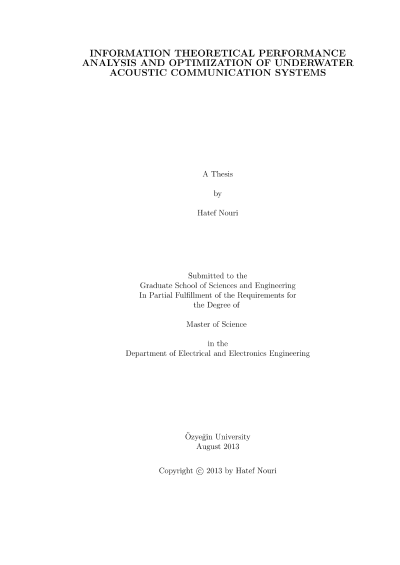 INFORMATION THEORETICAL PERFORMANCE ANALYSIS AND OPTIMIZATION OF UNDERWATER ACOUSTIC COMMUNICATION SYSTEMS

A Thesis

by

Hatef Nouri

Submitted to the
Graduate School of Sciences and Engineering
In Partial Fulfillment of the Requirements for
the Degree of

Master of Science

in the
Department of Electrical and Electronics Engineering

Özyeğin University
August 2013

Copyright © 2013 by Hatef Nouri